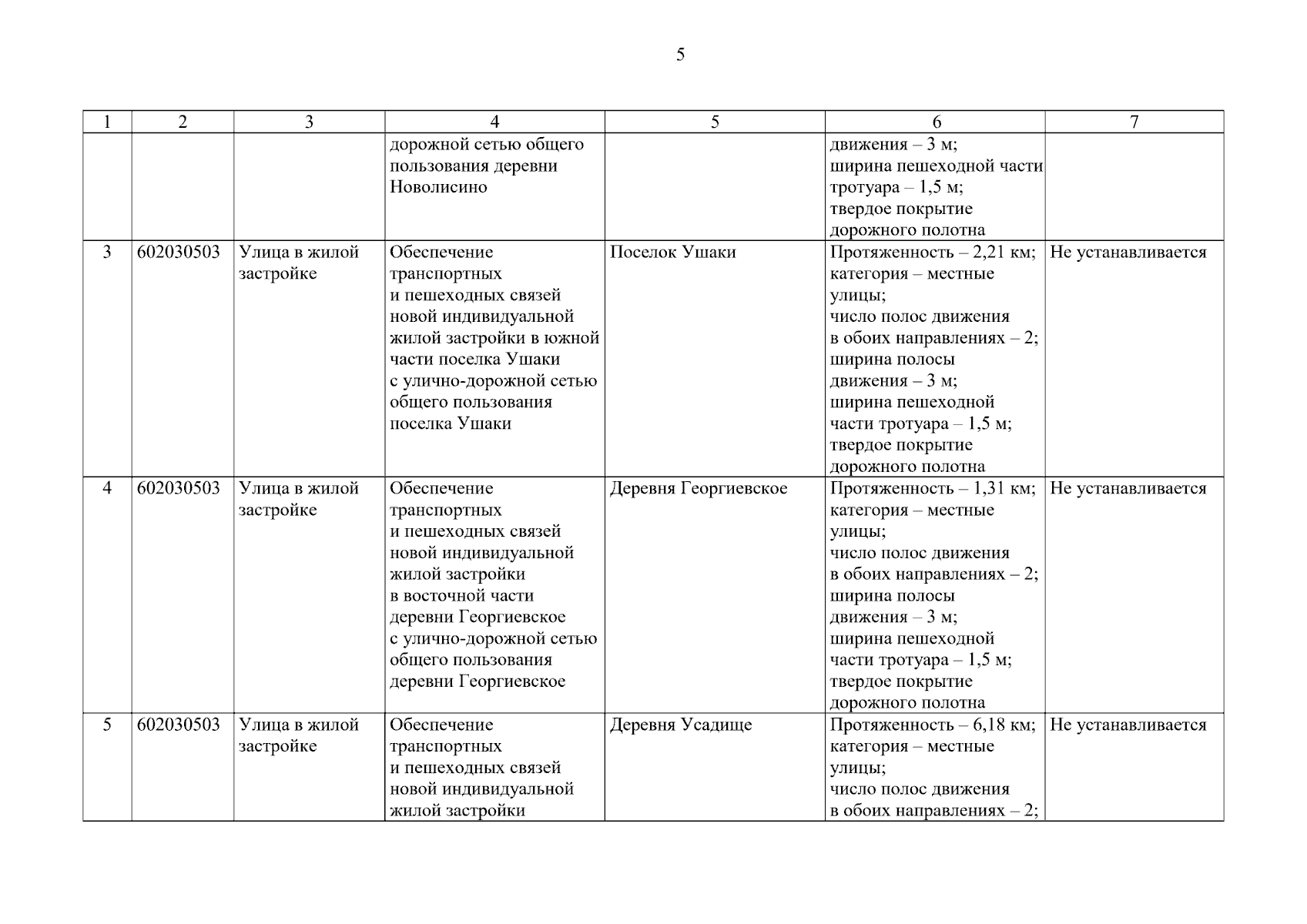 5

| 1 | 2 | 3 | 4 | 5 | 6 | 7 |
|---|---|---|---|---|---|---|
| | | | дорожной сетью общего пользования деревни Новолисино | | движения – 3 м; ширина пешеходной части тротуара – 1,5 м; твердое покрытие дорожного полотна | |
| 3 | 602030503 | Улица в жилой застройке | Обеспечение транспортных и пешеходных связей новой индивидуальной жилой застройки в южной части поселка Ушаки с улично-дорожной сетью общего пользования поселка Ушаки | Поселок Ушаки | Протяженность – 2,21 км; категория – местные улицы; число полос движения в обоих направлениях – 2; ширина полосы движения – 3 м; ширина пешеходной части тротуара – 1,5 м; твердое покрытие дорожного полотна | Не устанавливается |
| 4 | 602030503 | Улица в жилой застройке | Обеспечение транспортных и пешеходных связей новой индивидуальной жилой застройки в восточной части деревни Георгиевское с улично-дорожной сетью общего пользования деревни Георгиевское | Деревня Георгиевское | Протяженность – 1,31 км; категория – местные улицы; число полос движения в обоих направлениях – 2; ширина полосы движения – 3 м; ширина пешеходной части тротуара – 1,5 м; твердое покрытие дорожного полотна | Не устанавливается |
| 5 | 602030503 | Улица в жилой застройке | Обеспечение транспортных и пешеходных связей новой индивидуальной жилой застройки | Деревня Усадище | Протяженность – 6,18 км; категория – местные улицы; число полос движения в обоих направлениях – 2; | Не устанавливается |